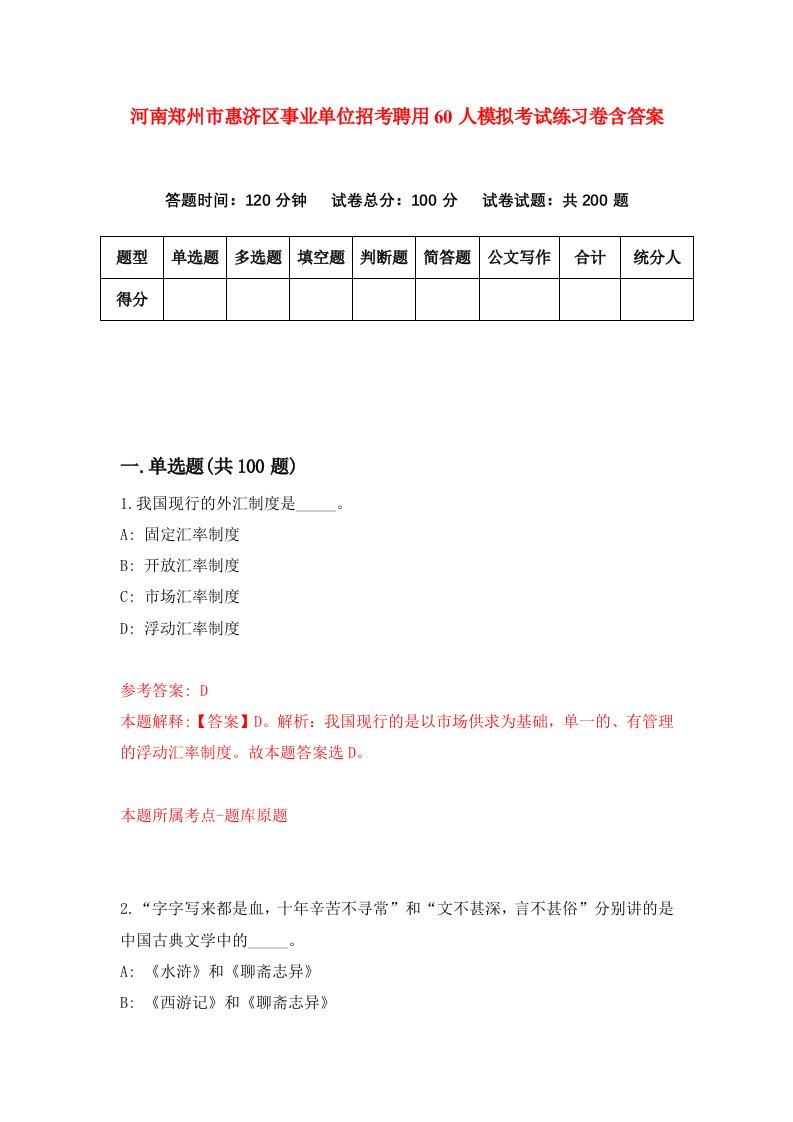 河南郑州市惠济区事业单位招考聘用60人模拟考试练习卷含答案

答题时间：120分钟　试卷总分：100分　试卷试题：共200题

| 题型 | 单选题 | 多选题 | 填空题 | 判断题 | 简答题 | 公文写作 | 合计 | 统分人 |
|---|---|---|---|---|---|---|---|---|
| 得分 | | | | | | | | |

一.单选题(共100题)

1.我国现行的外汇制度是_____。
A: 固定汇率制度
B: 开放汇率制度
C: 市场汇率制度
D: 浮动汇率制度

参考答案: D
本题解释:【答案】D。解析：我国现行的是以市场供求为基础，单一的、有管理的浮动汇率制度。故本题答案选D。

本题所属考点-题库原题

2.“字字写来都是血，十年辛苦不寻常”和“文不甚深，言不甚俗”分别讲的是中国古典文学中的_____。
A: 《水浒》和《聊斋志异》
B: 《西游记》和《聊斋志异》